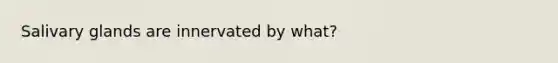 Salivary glands are innervated by what?